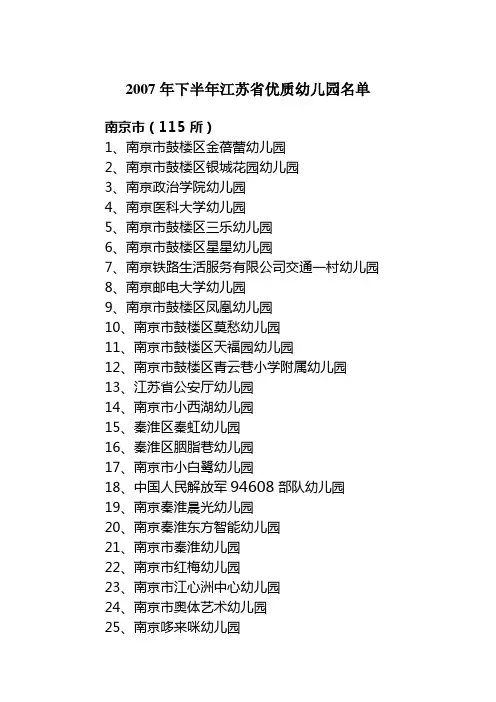 2007 年下半年江苏省优质幼儿园名单

南京市（115 所）

1、南京市鼓楼区金蓓蕾幼儿园
2、南京市鼓楼区银城花园幼儿园
3、南京政治学院幼儿园
4、南京医科大学幼儿园
5、南京市鼓楼区三乐幼儿园
6、南京市鼓楼区星星幼儿园
7、南京铁路生活服务有限公司交通一村幼儿园
8、南京邮电大学幼儿园
9、南京市鼓楼区凤凰幼儿园
10、南京市鼓楼区莫愁幼儿园
11、南京市鼓楼区天福园幼儿园
12、南京市鼓楼区青云巷小学附属幼儿园
13、江苏省公安厅幼儿园
14、南京市小西湖幼儿园
15、秦淮区秦虹幼儿园
16、秦淮区胭脂巷幼儿园
17、南京市小白鹭幼儿园
18、中国人民解放军 94608 部队幼儿园
19、南京秦淮晨光幼儿园
20、南京秦淮东方智能幼儿园
21、南京市秦淮幼儿园
22、南京市红梅幼儿园
23、南京市江心洲中心幼儿园
24、南京市奥体艺术幼儿园
25、南京哆来咪幼儿园